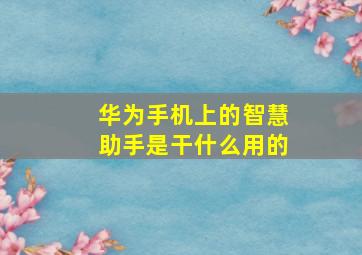 华为手机上的智慧助手是干什么用的